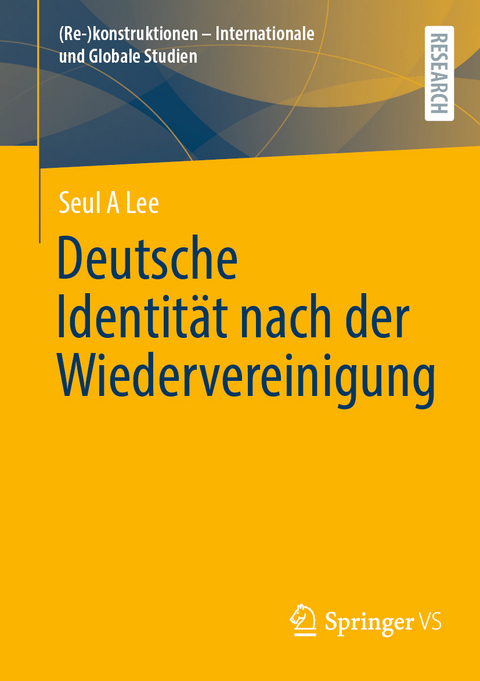 (Re-)konstruktionen – Internationale und Globale Studien

RESEARCH

Seul A Lee

Deutsche Identität nach der Wiedervereinigung

Springer VS